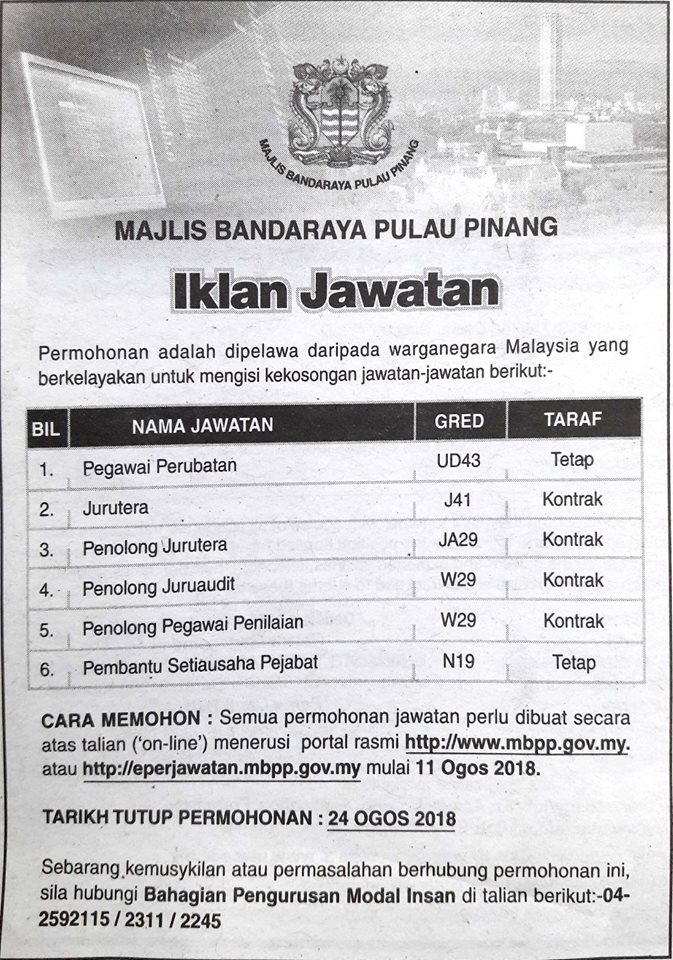 MAJLIS BANDARAYA PULAU PINANG

MAJLIS BANDARAYA PULAU PINANG

Iklan Jawatan

Permohonan adalah dipelawa daripada warganegara Malaysia yang berkelayakan untuk mengisi kekosongan jawatan-jawatan berikut:-

| BIL | NAMA JAWATAN | GRED | TARAF |
|---|---|---|---|
| 1. | Pegawai Perubatan | UD43 | Tetap |
| 2. | Jurutera | J41 | Kontrak |
| 3. | Penolong Jurutera | JA29 | Kontrak |
| 4. | Penolong Juruaudit | W29 | Kontrak |
| 5. | Penolong Pegawai Penilaian | W29 | Kontrak |
| 6. | Pembantu Setiausaha Pejabat | N19 | Tetap |

CARA MEMOHON : Semua permohonan jawatan perlu dibuat secara atas talian ('on-line') menerusi portal rasmi http://www.mbpp.gov.my. atau http://eperjawatan.mbpp.gov.my mulai 11 Ogos 2018.

TARIKH TUTUP PERMOHONAN : 24 OGOS 2018

Sebarang kemusykilan atau permasalahan berhubung permohonan ini, sila hubungi Bahagian Pengurusan Modal Insan di talian berikut:-04-2592115 / 2311 / 2245